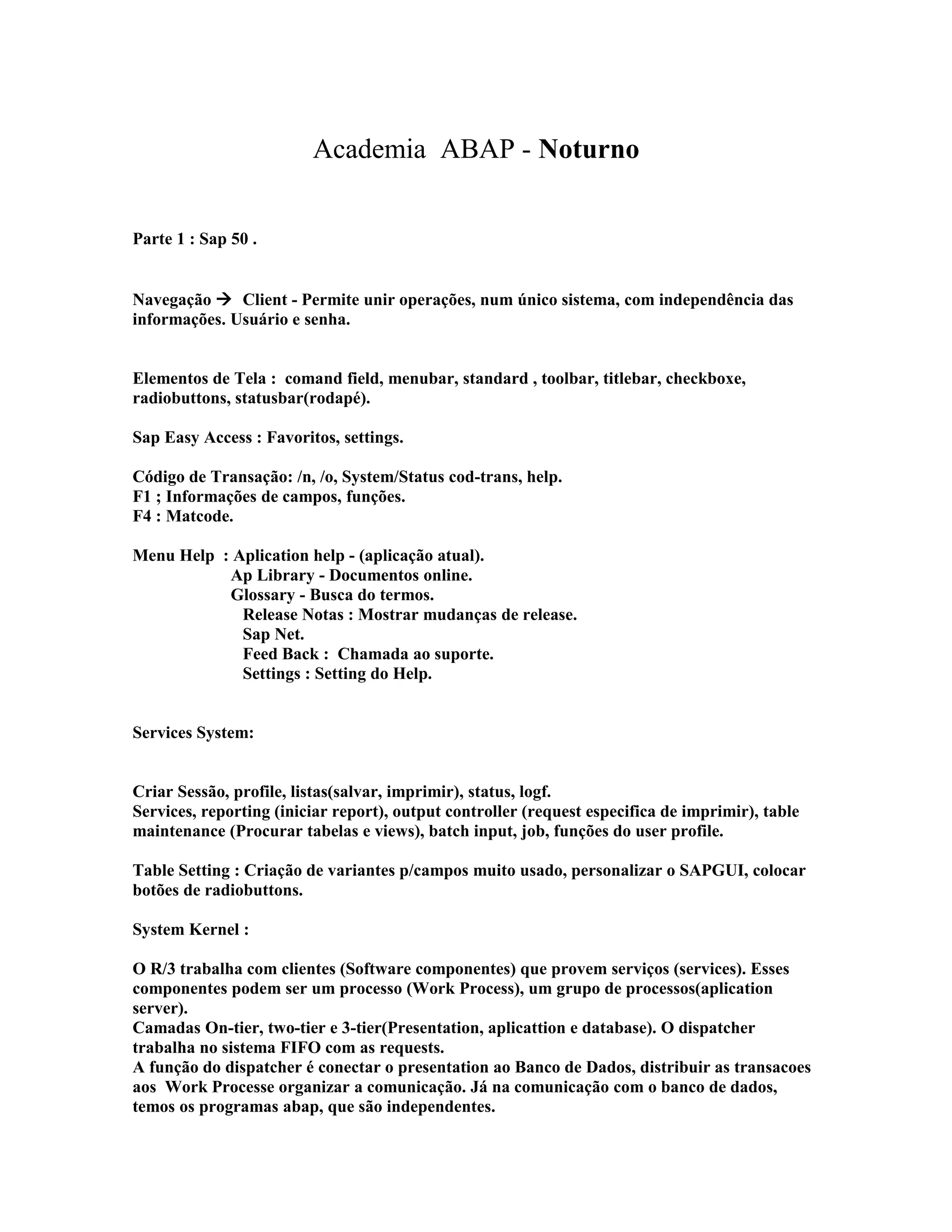 Academia ABAP - Noturno

Parte 1 : Sap 50 .

Navegação → Client - Permite unir operações, num único sistema, com independência das informações. Usuário e senha.

Elementos de Tela : comand field, menubar, standard , toolbar, titlebar, checkboxe, radiobuttons, statusbar(rodapé).

Sap Easy Access : Favoritos, settings.

Código de Transação: /n, /o, System/Status cod-trans, help.
F1 ; Informações de campos, funções.
F4 : Matcode.

Menu Help : Aplication help - (aplicação atual).
Ap Library - Documentos online.
Glossary - Busca do termos.
Release Notas : Mostrar mudanças de release.
Sap Net.
Feed Back : Chamada ao suporte.
Settings : Setting do Help.

Services System:

Criar Sessão, profile, listas(salvar, imprimir), status, logf.
Services, reporting (iniciar report), output controller (request especifica de imprimir), table maintenance (Procurar tabelas e views), batch input, job, funções do user profile.

Table Setting : Criação de variantes p/campos muito usado, personalizar o SAPGUI, colocar botões de radiobuttons.

System Kernel :

O R/3 trabalha com clientes (Software componentes) que provem serviços (services). Esses componentes podem ser um processo (Work Process), um grupo de processos(aplication server).
Camadas On-tier, two-tier e 3-tier(Presentation, aplicattion e database). O dispatcher trabalha no sistema FIFO com as requests.
A função do dispatcher é conectar o presentation ao Banco de Dados, distribuir as transacoes aos Work Processe organizar a comunicação. Já na comunicação com o banco de dados, temos os programas abap, que são independentes.